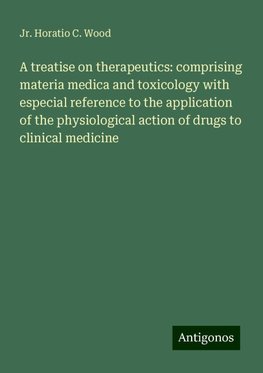 Jr. Horatio C. Wood

A treatise on therapeutics: comprising materia medica and toxicology with especial reference to the application of the physiological action of drugs to clinical medicine

Antigonos